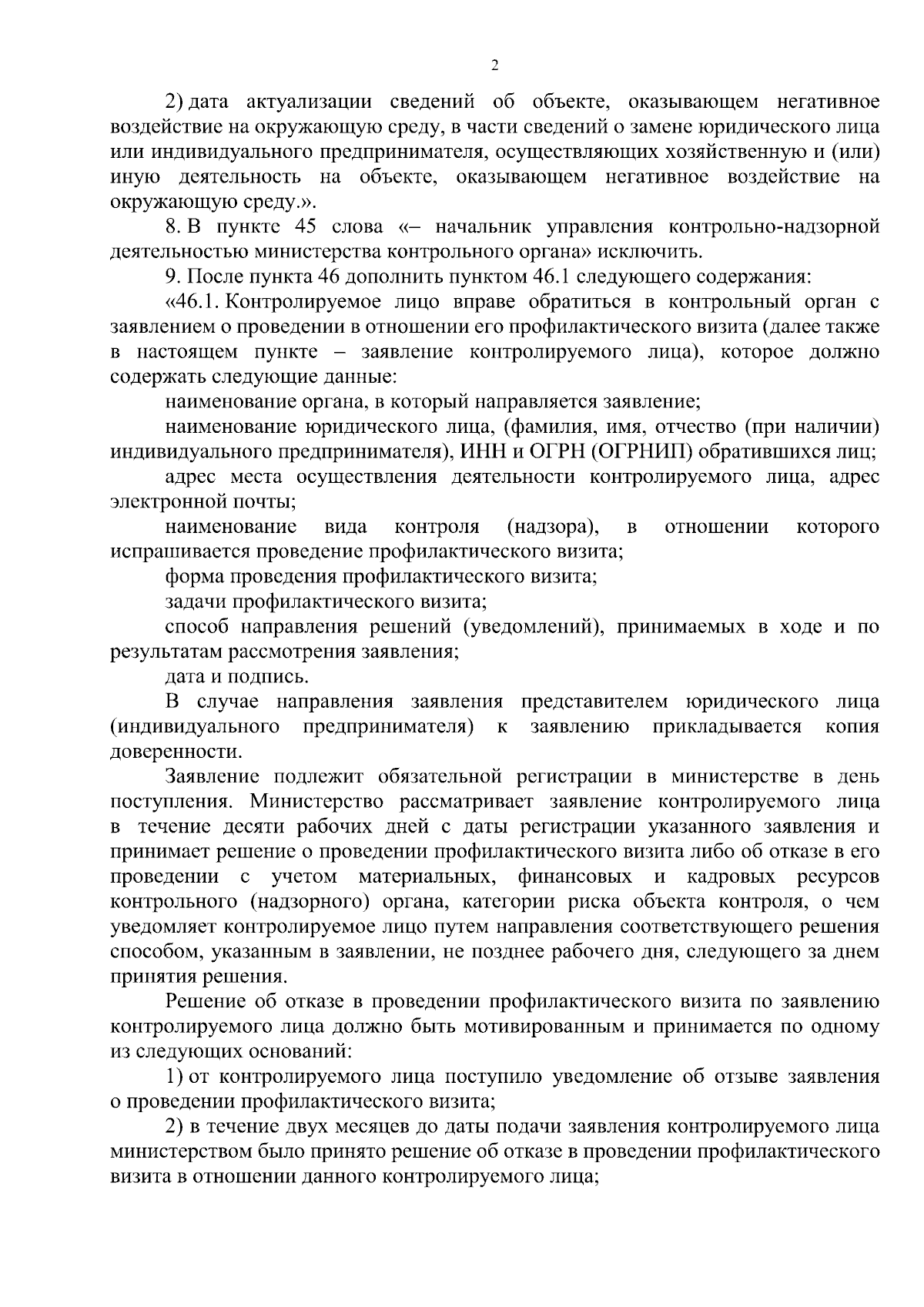 2

2) дата актуализации сведений об объекте, оказывающем негативное воздействие на окружающую среду, в части сведений о замене юридического лица или индивидуального предпринимателя, осуществляющих хозяйственную и (или) иную деятельность на объекте, оказывающем негативное воздействие на окружающую среду.».

8. В пункте 45 слова «– начальник управления контрольно-надзорной деятельностью министерства контрольного органа» исключить.

9. После пункта 46 дополнить пунктом 46.1 следующего содержания:

«46.1. Контролируемое лицо вправе обратиться в контрольный орган с заявлением о проведении в отношении его профилактического визита (далее также в настоящем пункте – заявление контролируемого лица), которое должно содержать следующие данные:

наименование органа, в который направляется заявление;

наименование юридического лица, (фамилия, имя, отчество (при наличии) индивидуального предпринимателя), ИНН и ОГРН (ОГРНИП) обратившихся лиц;

адрес места осуществления деятельности контролируемого лица, адрес электронной почты;

наименование вида контроля (надзора), в отношении которого испрашивается проведение профилактического визита;

форма проведения профилактического визита;

задачи профилактического визита;

способ направления решений (уведомлений), принимаемых в ходе и по результатам рассмотрения заявления;

дата и подпись.

В случае направления заявления представителем юридического лица (индивидуального предпринимателя) к заявлению прикладывается копия доверенности.

Заявление подлежит обязательной регистрации в министерстве в день поступления. Министерство рассматривает заявление контролируемого лица в течение десяти рабочих дней с даты регистрации указанного заявления и принимает решение о проведении профилактического визита либо об отказе в его проведении с учетом материальных, финансовых и кадровых ресурсов контрольного (надзорного) органа, категории риска объекта контроля, о чем уведомляет контролируемое лицо путем направления соответствующего решения способом, указанным в заявлении, не позднее рабочего дня, следующего за днем принятия решения.

Решение об отказе в проведении профилактического визита по заявлению контролируемого лица должно быть мотивированным и принимается по одному из следующих оснований:

1) от контролируемого лица поступило уведомление об отзыве заявления о проведении профилактического визита;

2) в течение двух месяцев до даты подачи заявления контролируемого лица министерством было принято решение об отказе в проведении профилактического визита в отношении данного контролируемого лица;